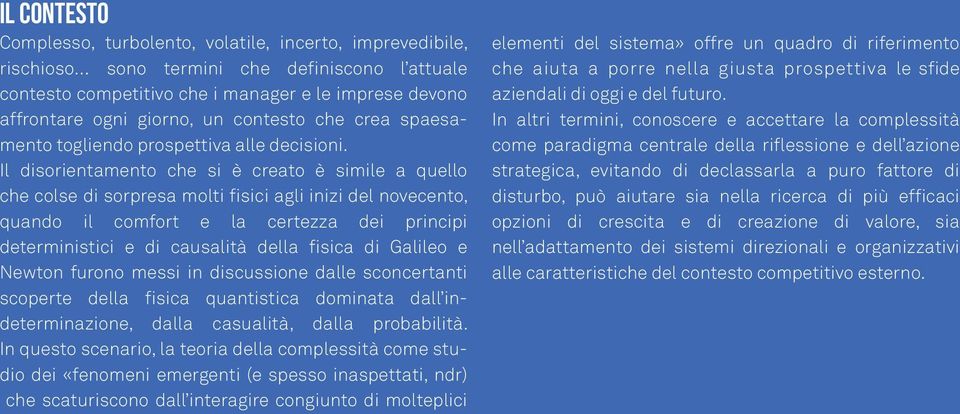 IL CONTESTO

Complesso, turbolento, volatile, incerto, imprevedibile, rischioso... sono termini che definiscono l'attuale contesto competitivo che i manager e le imprese devono affrontare ogni giorno, un contesto che crea spaesamento togliendo prospettiva alle decisioni.
Il disorientamento che si è creato è simile a quello che colse di sorpresa molti fisici agli inizi del novecento, quando il comfort e la certezza dei principi deterministici e di causalità della fisica di Galileo e Newton furono messi in discussione dalle sconcertanti scoperte della fisica quantistica dominata dall'indeterminazione, dalla casualità, dalla probabilità. In questo scenario, la teoria della complessità come studio dei «fenomeni emergenti (e spesso inaspettati, ndr) che scaturiscono dall'interagire congiunto di molteplici elementi del sistema» offre un quadro di riferimento che aiuta a porre nella giusta prospettiva le sfide aziendali di oggi e del futuro.
In altri termini, conoscere e accettare la complessità come paradigma centrale della riflessione e dell'azione strategica, evitando di declassarla a puro fattore di disturbo, può aiutare sia nella ricerca di più efficaci opzioni di crescita e di creazione di valore, sia nell'adattamento dei sistemi direzionali e organizzativi alle caratteristiche del contesto competitivo esterno.